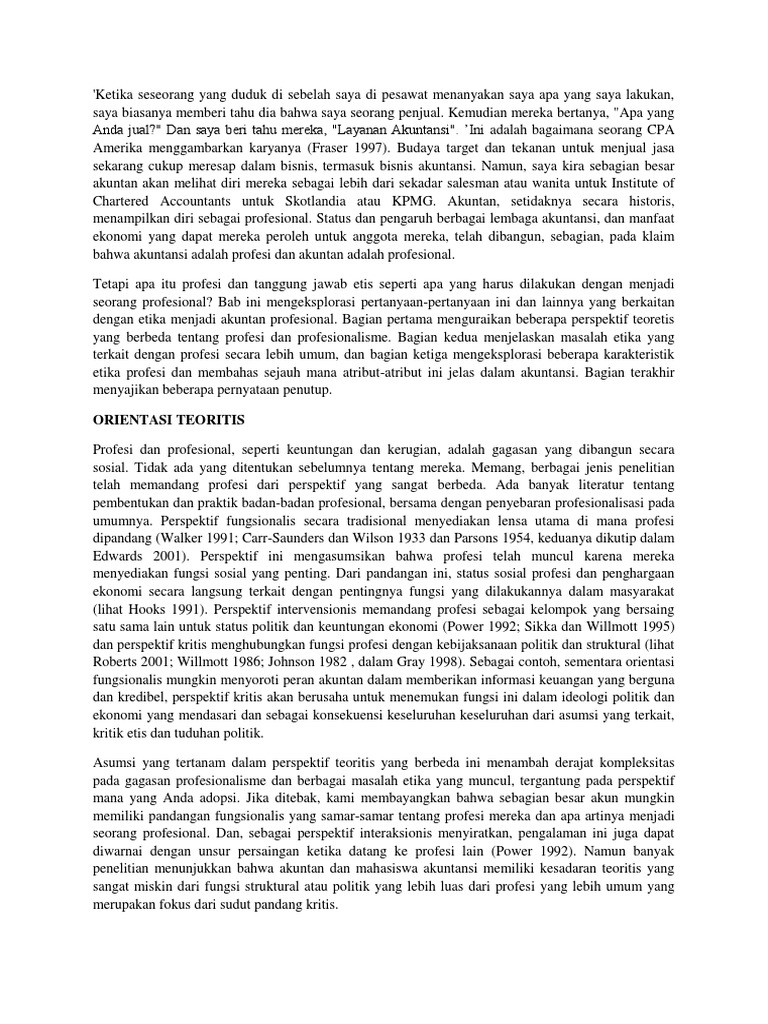 'Ketika seseorang yang duduk di sebelah saya di pesawat menanyakan saya apa yang saya lakukan, saya biasanya memberi tahu dia bahwa saya seorang penjual. Kemudian mereka bertanya, "Apa yang Anda jual?" Dan saya beri tahu mereka, "Layanan Akuntansi". 'Ini adalah bagaimana seorang CPA Amerika menggambarkan karyanya (Fraser 1997). Budaya target dan tekanan untuk menjual jasa sekarang cukup meresap dalam bisnis, termasuk bisnis akuntansi. Namun, saya kira sebagian besar akuntan akan melihat diri mereka sebagai lebih dari sekadar salesman atau wanita untuk Institute of Chartered Accountants untuk Skotlandia atau KPMG. Akuntan, setidaknya secara historis, menampilkan diri sebagai profesional. Status dan pengaruh berbagai lembaga akuntansi, dan manfaat ekonomi yang dapat mereka peroleh untuk anggota mereka, telah dibangun, sebagian, pada klaim bahwa akuntansi adalah profesi dan akuntan adalah profesional.

Tetapi apa itu profesi dan tanggung jawab etis seperti apa yang harus dilakukan dengan menjadi seorang profesional? Bab ini mengeksplorasi pertanyaan-pertanyaan ini dan lainnya yang berkaitan dengan etika menjadi akuntan profesional. Bagian pertama menguraikan beberapa perspektif teoretis yang berbeda tentang profesi dan profesionalisme. Bagian kedua menjelaskan masalah etika yang terkait dengan profesi secara lebih umum, dan bagian ketiga mengeksplorasi beberapa karakteristik etika profesi dan membahas sejauh mana atribut-atribut ini jelas dalam akuntansi. Bagian terakhir menyajikan beberapa pernyataan penutup.

ORIENTASI TEORITIS

Profesi dan profesional, seperti keuntungan dan kerugian, adalah gagasan yang dibangun secara sosial. Tidak ada yang ditentukan sebelumnya tentang mereka. Memang, berbagai jenis penelitian telah memandang profesi dari perspektif yang sangat berbeda. Ada banyak literatur tentang pembentukan dan praktik badan-badan profesional, bersama dengan penyebaran profesionalisasi pada umumnya. Perspektif fungsionalis secara tradisional menyediakan lensa utama di mana profesi dipandang (Walker 1991; Carr-Saunders dan Wilson 1933 dan Parsons 1954, keduanya dikutip dalam Edwards 2001). Perspektif ini mengasumsikan bahwa profesi telah muncul karena mereka menyediakan fungsi sosial yang penting. Dari pandangan ini, status sosial profesi dan penghargaan ekonomi secara langsung terkait dengan pentingnya fungsi yang dilakukannya dalam masyarakat (lihat Hooks 1991). Perspektif intervensionis memandang profesi sebagai kelompok yang bersaing satu sama lain untuk status politik dan keuntungan ekonomi (Power 1992; Sikka dan Willmott 1995) dan perspektif kritis menghubungkan fungsi profesi dengan kebijaksanaan politik dan struktural (lihat Roberts 2001; Willmott 1986; Johnson 1982 , dalam Gray 1998). Sebagai contoh, sementara orientasi fungsionalis mungkin menyoroti peran akuntan dalam memberikan informasi keuangan yang berguna dan kredibel, perspektif kritis akan berusaha untuk menemukan fungsi ini dalam ideologi politik dan ekonomi yang mendasari dan sebagai konsekuensi keseluruhan keseluruhan dari asumsi yang terkait, kritik etis dan tuduhan politik.

Asumsi yang tertanam dalam perspektif teoritis yang berbeda ini menambah derajat kompleksitas pada gagasan profesionalisme dan berbagai masalah etika yang muncul, tergantung pada perspektif mana yang Anda adopsi. Jika ditebak, kami membayangkan bahwa sebagian besar akun mungkin memiliki pandangan fungsionalis yang samar-samar tentang profesi mereka dan apa artinya menjadi seorang profesional. Dan, sebagai perspektif interaksionis menyiratkan, pengalaman ini juga dapat diwarnai dengan unsur persaingan ketika datang ke profesi lain (Power 1992). Namun banyak penelitian menunjukkan bahwa akuntan dan mahasiswa akuntansi memiliki kesadaran teoritis yang sangat miskin dari fungsi struktural atau politik yang lebih luas dari profesi yang lebih umum yang merupakan fokus dari sudut pandang kritis.